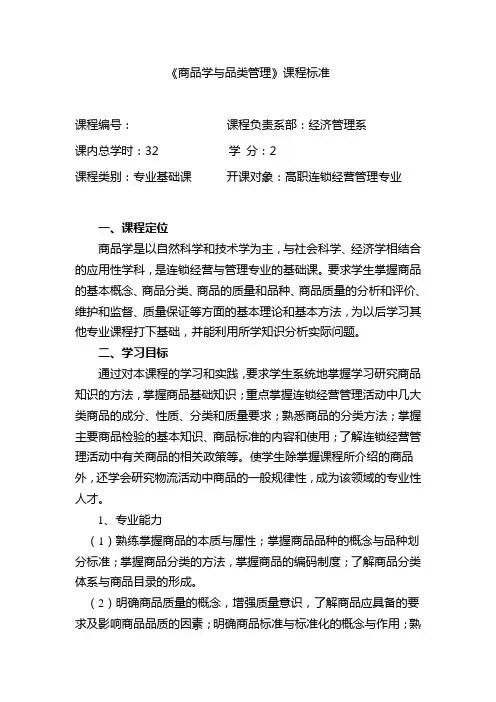 《商品学与品类管理》课程标准

课程编号：　　　　　　　　课程负责系部：经济管理系

课内总学时：32　　　　　　学 分：2

课程类别：专业基础课　　　开课对象：高职连锁经营管理专业

一、课程定位

商品学是以自然科学和技术学为主，与社会科学、经济学相结合的应用性学科，是连锁经营与管理专业的基础课。要求学生掌握商品的基本概念、商品分类、商品的质量和品种、商品质量的分析和评价、维护和监督、质量保证等方面的基本理论和基本方法，为以后学习其他专业课程打下基础，并能利用所学知识分析实际问题。

二、学习目标

通过对本课程的学习和实践，要求学生系统地掌握学习研究商品知识的方法，掌握商品基础知识；重点掌握连锁经营管理活动中几大类商品的成分、性质、分类和质量要求；熟悉商品的分类方法；掌握主要商品检验的基本知识、商品标准的内容和使用；了解连锁经营管理活动中有关商品的相关政策等。使学生除掌握课程所介绍的商品外，还学会研究物流活动中商品的一般规律性，成为该领域的专业性人才。

1、专业能力

（1）熟练掌握商品的本质与属性；掌握商品品种的概念与品种划分标准；掌握商品分类的方法，掌握商品的编码制度；了解商品分类体系与商品目录的形成。

（2）明确商品质量的概念，增强质量意识，了解商品应具备的要求及影响商品品质的因素；明确商品标准与标准化的概念与作用；熟